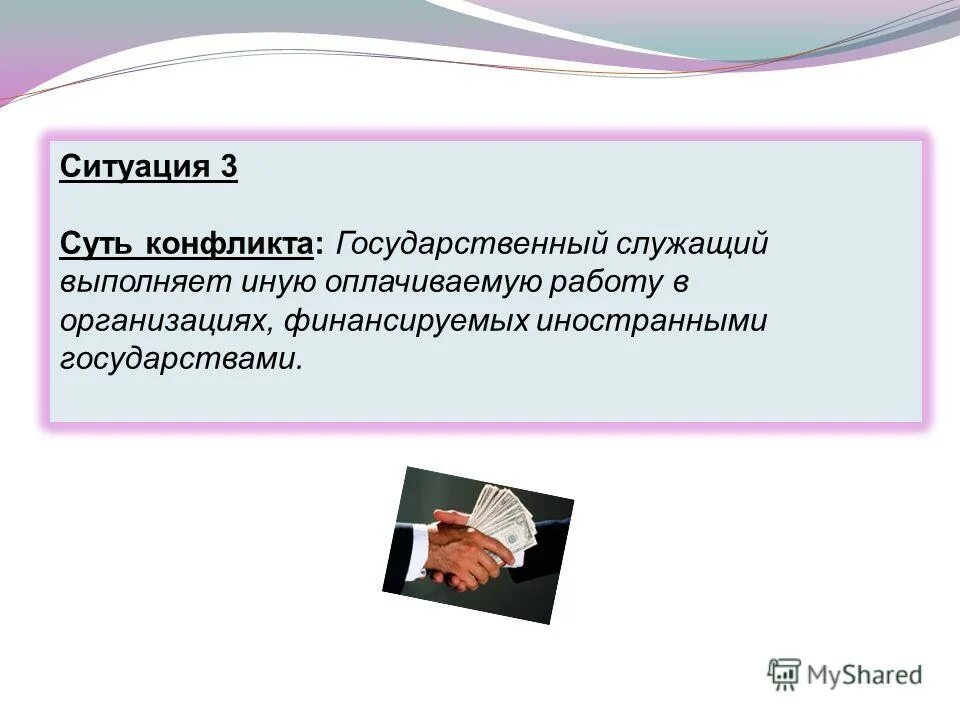 Ситуация 3

Суть конфликта: Государственный служащий выполняет иную оплачиваемую работу в организациях, финансируемых иностранными государствами.

MyShared